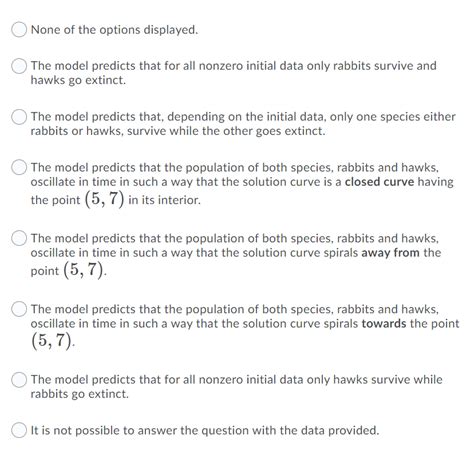 None of the options displayed.

The model predicts that for all nonzero initial data only rabbits survive and hawks go extinct.

The model predicts that, depending on the initial data, only one species either rabbits or hawks, survive while the other goes extinct.

The model predicts that the population of both species, rabbits and hawks, oscillate in time in such a way that the solution curve is a closed curve having the point $(5, 7)$ in its interior.

The model predicts that the population of both species, rabbits and hawks, oscillate in time in such a way that the solution curve spirals away from the point $(5, 7)$.

The model predicts that the population of both species, rabbits and hawks, oscillate in time in such a way that the solution curve spirals towards the point $(5, 7)$.

The model predicts that for all nonzero initial data only hawks survive while rabbits go extinct.

It is not possible to answer the question with the data provided.